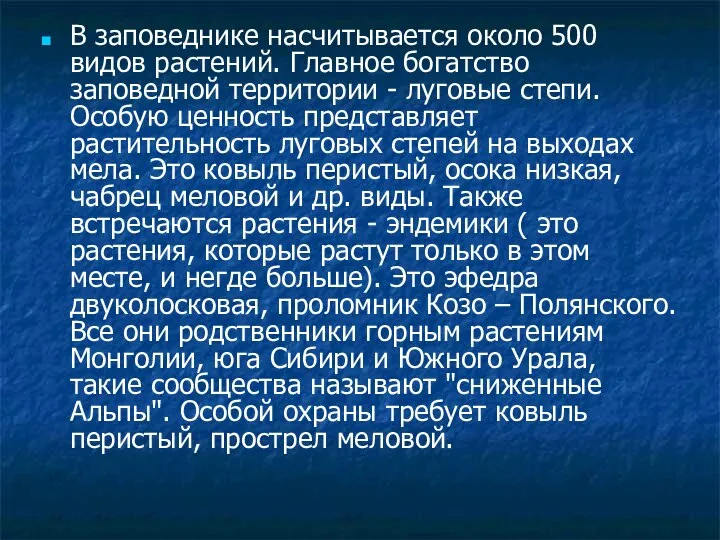 В заповеднике насчитывается около 500 видов растений. Главное богатство заповедной территории - луговые степи. Особую ценность представляет растительность луговых степей на выходах мела. Это ковыль перистый, осока низкая, чабрец меловой и др. виды. Также встречаются растения - эндемики ( это растения, которые растут только в этом месте, и негде больше). Это эфедра двуколосковая, проломник Козо – Полянского. Все они родственники горным растениям Монголии, юга Сибири и Южного Урала, такие сообщества называют "сниженные Альпы". Особой охраны требует ковыль перистый, прострел меловой.